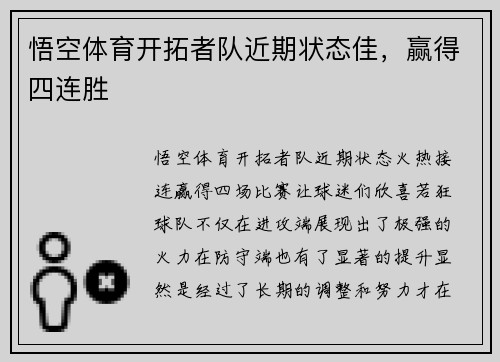 悟空体育开拓者队近期状态佳，赢得四连胜

悟空体育开拓者队近期状态火热接连赢得四场比赛让球迷们欣喜若狂球队不仅在进攻端展现出了极强的火力在防守端也有了显著的提升显然是经过了长期的调整和努力才在